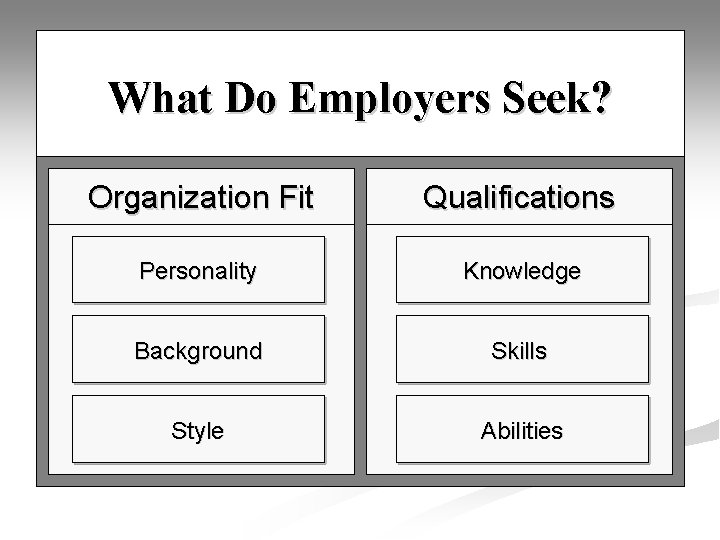 What Do Employers Seek?

Organization Fit

Personality

Background

Style

Qualifications

Knowledge

Skills

Abilities